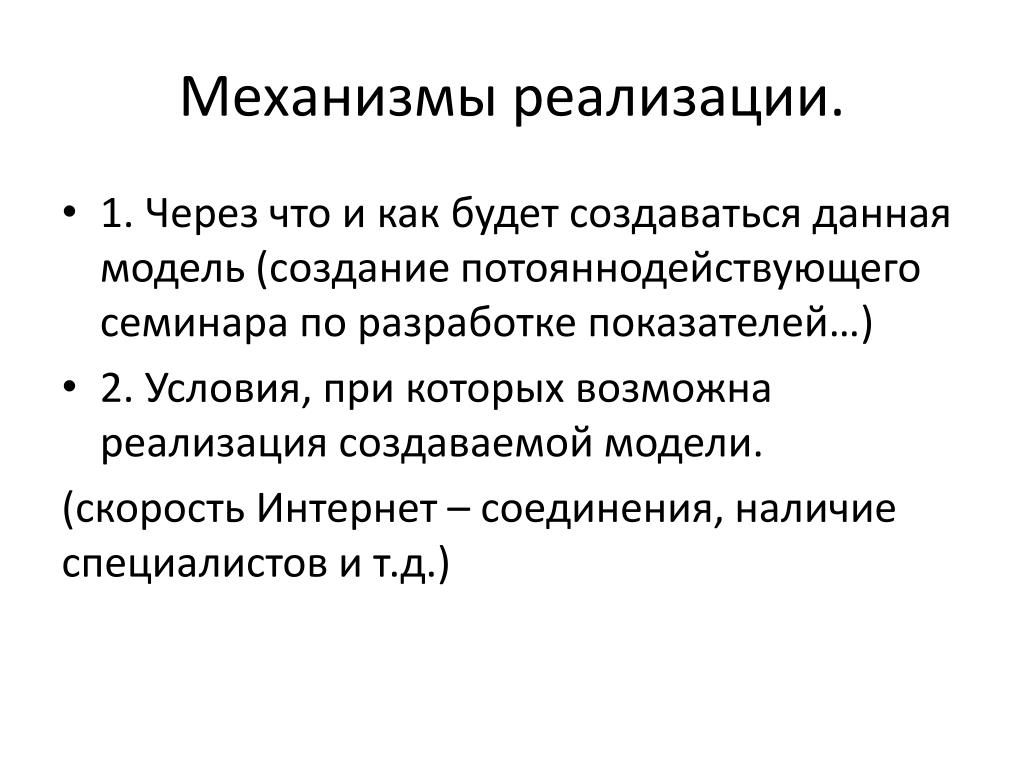 Механизмы реализации.

• 1. Через что и как будет создаваться данная модель (создание потояннодействующего семинара по разработке показателей…)

• 2. Условия, при которых возможна реализация создаваемой модели.

(скорость Интернет – соединения, наличие специалистов и т.д.)